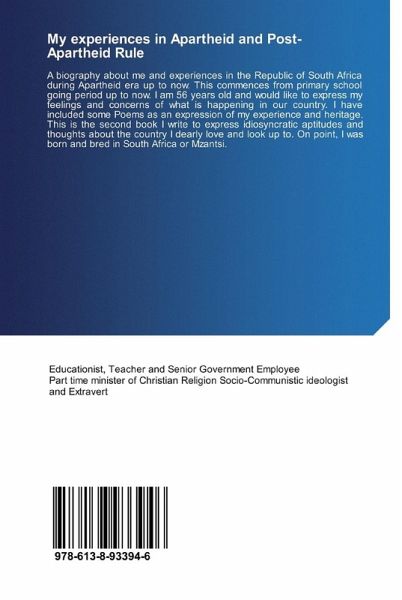 My experiences in Apartheid and Post-Apartheid Rule

A biography about me and experiences in the Republic of South Africa during Apartheid era up to now. This commences from primary school going period up to now. I am 56 years old and would like to express my feelings and concerns of what is happening in our country. I have included some Poems as an expression of my experience and heritage. This is the second book I write to express idiosyncratic aptitudes and thoughts about the country I dearly love and look up to. On point, I was born and bred in South Africa or Mzantsi.

Educationist, Teacher and Senior Government Employee
Part time minister of Christian Religion Socio-Communistic ideologist and Extravert

978-613-8-93394-6